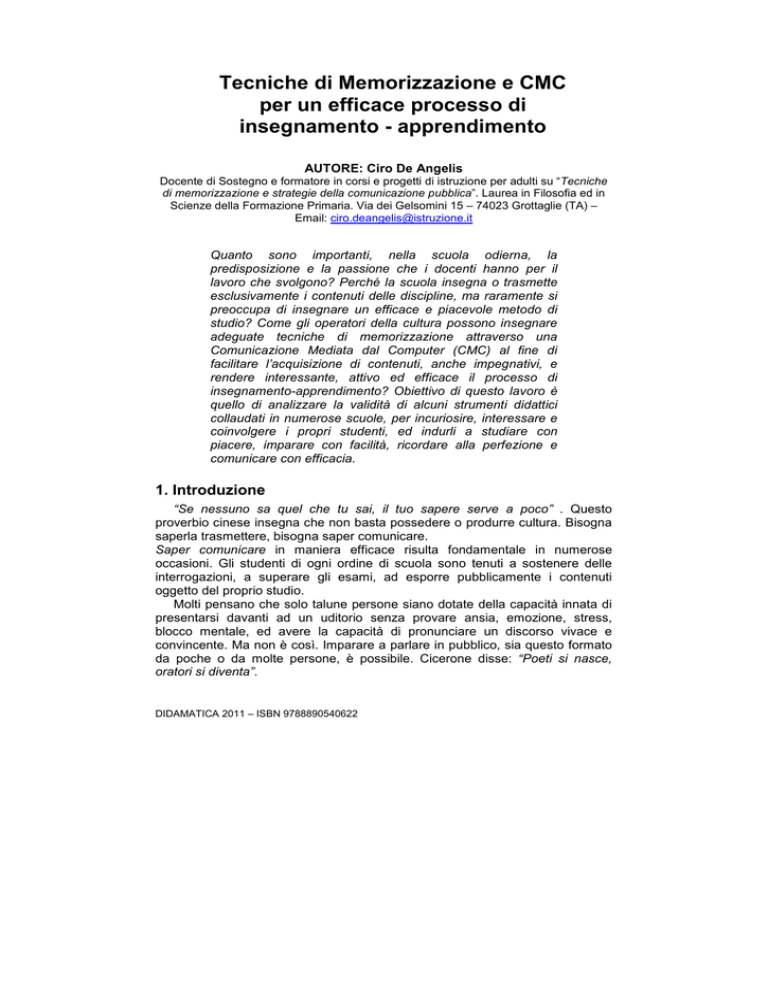 Tecniche di Memorizzazione e CMC per un efficace processo di insegnamento - apprendimento

AUTORE: Ciro De Angelis

Docente di Sostegno e formatore in corsi e progetti di istruzione per adulti su "Tecniche di memorizzazione e strategie della comunicazione pubblica". Laurea in Filosofia ed in Scienze della Formazione Primaria. Via dei Gelsomini 15 – 74023 Grottaglie (TA) – Email: ciro.deangelis@istruzione.it

Quanto sono importanti, nella scuola odierna, la predisposizione e la passione che i docenti hanno per il lavoro che svolgono? Perché la scuola insegna o trasmette esclusivamente i contenuti delle discipline, ma raramente si preoccupa di insegnare un efficace e piacevole metodo di studio? Come gli operatori della cultura possono insegnare adeguate tecniche di memorizzazione attraverso una Comunicazione Mediata dal Computer (CMC) al fine di facilitare l'acquisizione di contenuti, anche impegnativi, e rendere interessante, attivo ed efficace il processo di insegnamento-apprendimento? Obiettivo di questo lavoro è quello di analizzare la validità di alcuni strumenti didattici collaudati in numerose scuole, per incuriosire, interessare e coinvolgere i propri studenti, ed indurli a studiare con piacere, imparare con facilità, ricordare alla perfezione e comunicare con efficacia.

1. Introduzione

"Se nessuno sa quel che tu sai, il tuo sapere serve a poco" . Questo proverbio cinese insegna che non basta possedere o produrre cultura. Bisogna saperla trasmettere, bisogna saper comunicare.
Saper comunicare in maniera efficace risulta fondamentale in numerose occasioni. Gli studenti di ogni ordine di scuola sono tenuti a sostenere delle interrogazioni, a superare gli esami, ad esporre pubblicamente i contenuti oggetto del proprio studio.

Molti pensano che solo talune persone siano dotate della capacità innata di presentarsi davanti ad un uditorio senza provare ansia, emozione, stress, blocco mentale, ed avere la capacità di pronunciare un discorso vivace e convincente. Ma non è così. Imparare a parlare in pubblico, sia questo formato da poche o da molte persone, è possibile. Cicerone disse: "Poeti si nasce, oratori si diventa".

DIDAMATICA 2011 – ISBN 9788890540622